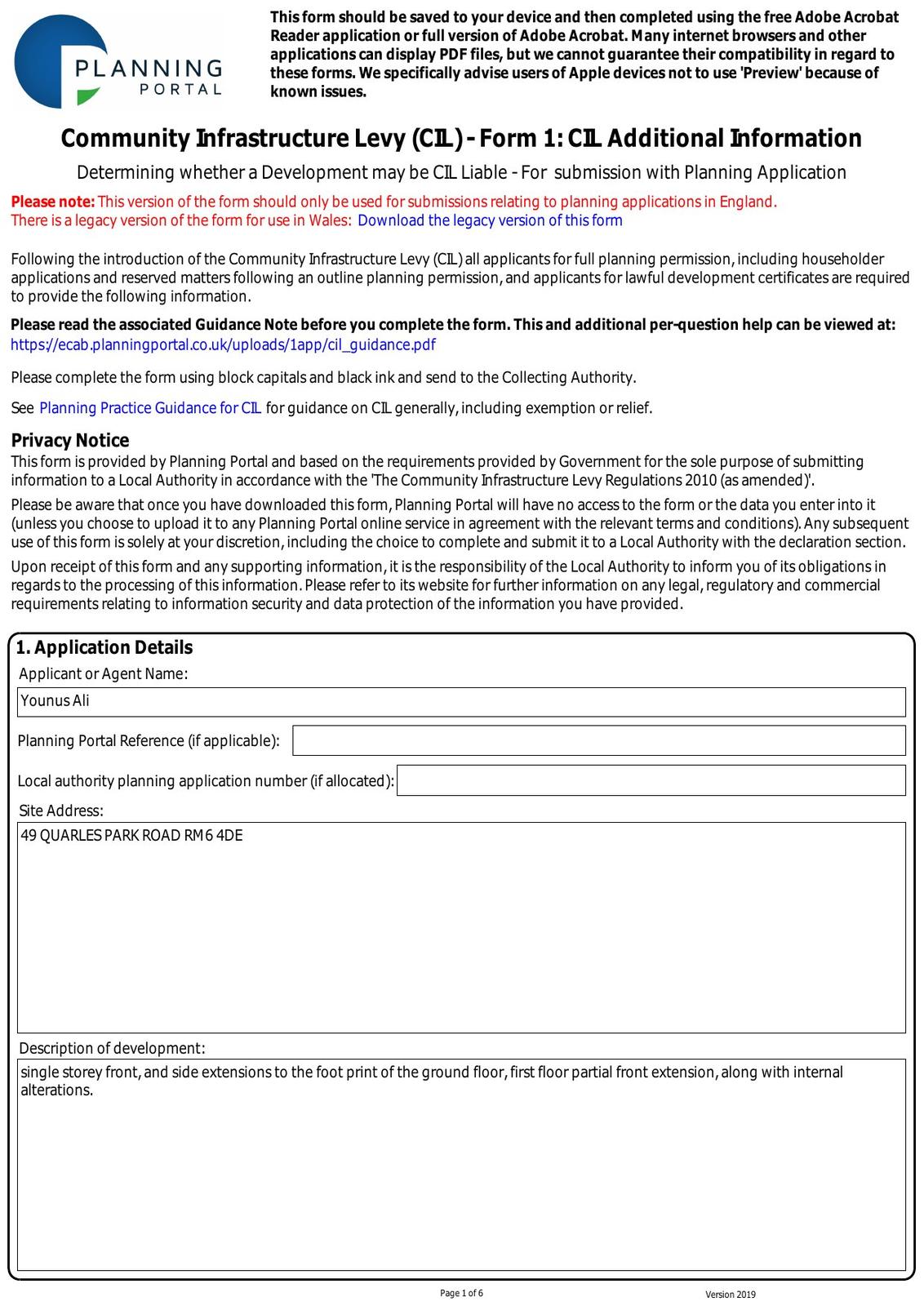 PLANNING PORTAL

This form should be saved to your device and then completed using the free Adobe Acrobat Reader application or full version of Adobe Acrobat. Many internet browsers and other applications can display PDF files, but we cannot guarantee their compatibility in regard to these forms. We specifically advise users of Apple devices not to use 'Preview' because of known issues.

Community Infrastructure Levy (CIL) - Form 1: CIL Additional Information

Determining whether a Development may be CIL Liable - For submission with Planning Application

Please note: This version of the form should only be used for submissions relating to planning applications in England.
There is a legacy version of the form for use in Wales: Download the legacy version of this form

Following the introduction of the Community Infrastructure Levy (CIL) all applicants for full planning permission, including householder applications and reserved matters following an outline planning permission, and applicants for lawful development certificates are required to provide the following information.

Please read the associated Guidance Note before you complete the form. This and additional per-question help can be viewed at:
https://ecab.planningportal.co.uk/uploads/1app/cil_guidance.pdf

Please complete the form using block capitals and black ink and send to the Collecting Authority.

See Planning Practice Guidance for CIL for guidance on CIL generally, including exemption or relief.

Privacy Notice
This form is provided by Planning Portal and based on the requirements provided by Government for the sole purpose of submitting information to a Local Authority in accordance with the 'The Community Infrastructure Levy Regulations 2010 (as amended)'.

Please be aware that once you have downloaded this form, Planning Portal will have no access to the form or the data you enter into it (unless you choose to upload it to any Planning Portal online service in agreement with the relevant terms and conditions). Any subsequent use of this form is solely at your discretion, including the choice to complete and submit it to a Local Authority with the declaration section.

Upon receipt of this form and any supporting information, it is the responsibility of the Local Authority to inform you of its obligations in regards to the processing of this information. Please refer to its website for further information on any legal, regulatory and commercial requirements relating to information security and data protection of the information you have provided.

1. Application Details
Applicant or Agent Name:
Younus Ali
Planning Portal Reference (if applicable):
Local authority planning application number (if allocated):
Site Address:
49 QUARLES PARK ROAD RM6 4DE
Description of development:
single storey front, and side extensions to the foot print of the ground floor, first floor partial front extension, along with internal alterations.

Page 1 of 6
Version 2019